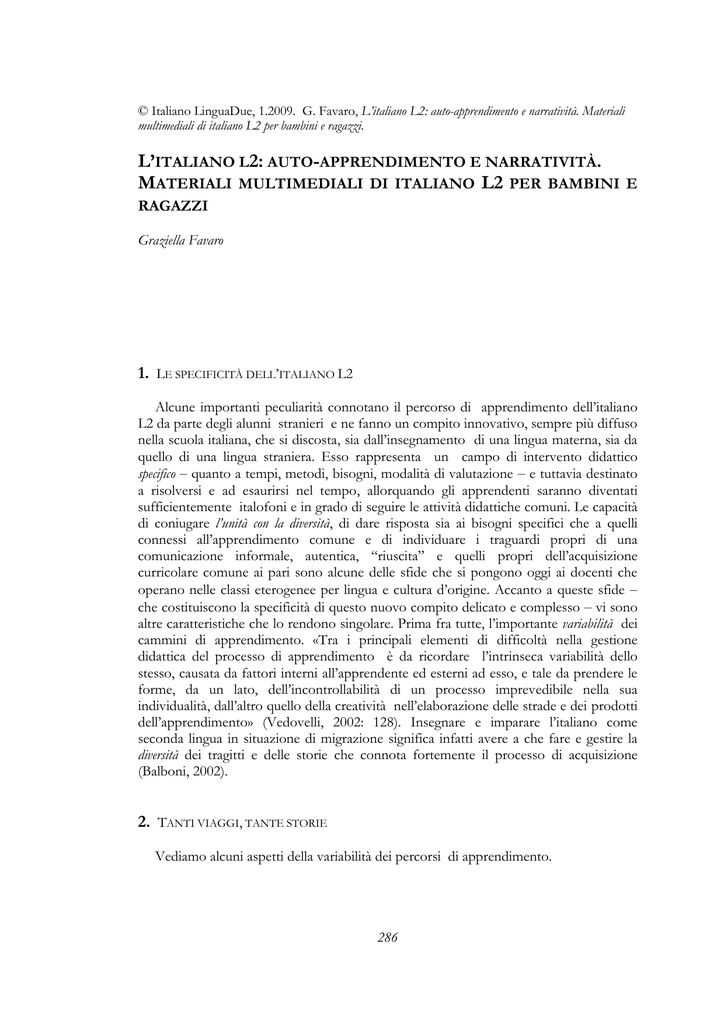 © Italiano LinguaDue, 1.2009. G. Favaro, L'italiano L2: auto-apprendimento e narratività. Materiali multimediali di italiano L2 per bambini e ragazzi.

L'ITALIANO L2: AUTO-APPRENDIMENTO E NARRATIVITÀ. MATERIALI MULTIMEDIALI DI ITALIANO L2 PER BAMBINI E RAGAZZI

Graziella Favaro

1. LE SPECIFICITÀ DELL'ITALIANO L2

Alcune importanti peculiarità connotano il percorso di apprendimento dell'italiano L2 da parte degli alunni stranieri e ne fanno un compito innovativo, sempre più diffuso nella scuola italiana, che si discosta, sia dall'insegnamento di una lingua materna, sia da quello di una lingua straniera. Esso rappresenta un campo di intervento didattico specifico – quanto a tempi, metodi, bisogni, modalità di valutazione – e tuttavia destinato a risolversi e ad esaurirsi nel tempo, allorquando gli apprendenti saranno diventati sufficientemente italofoni e in grado di seguire le attività didattiche comuni. Le capacità di coniugare l'unità con la diversità, di dare risposta sia ai bisogni specifici che a quelli connessi all'apprendimento comune e di individuare i traguardi propri di una comunicazione informale, autentica, "riuscita" e quelli propri dell'acquisizione curricolare comune ai pari sono alcune delle sfide che si pongono oggi ai docenti che operano nelle classi eterogenee per lingua e cultura d'origine. Accanto a queste sfide – che costituiscono la specificità di questo nuovo compito delicato e complesso – vi sono altre caratteristiche che lo rendono singolare. Prima fra tutte, l'importante variabilità dei cammini di apprendimento. «Tra i principali elementi di difficoltà nella gestione didattica del processo di apprendimento è da ricordare l'intrinseca variabilità dello stesso, causata da fattori interni all'apprendente ed esterni ad esso, e tale da prendere le forme, da un lato, dell'incontrollabilità di un processo imprevedibile nella sua individualità, dall'altro quello della creatività nell'elaborazione delle strade e dei prodotti dell'apprendimento» (Vedovelli, 2002: 128). Insegnare e imparare l'italiano come seconda lingua in situazione di migrazione significa infatti avere a che fare e gestire la diversità dei tragitti e delle storie che connota fortemente il processo di acquisizione (Balboni, 2002).

2. TANTI VIAGGI, TANTE STORIE

Vediamo alcuni aspetti della variabilità dei percorsi di apprendimento.

286